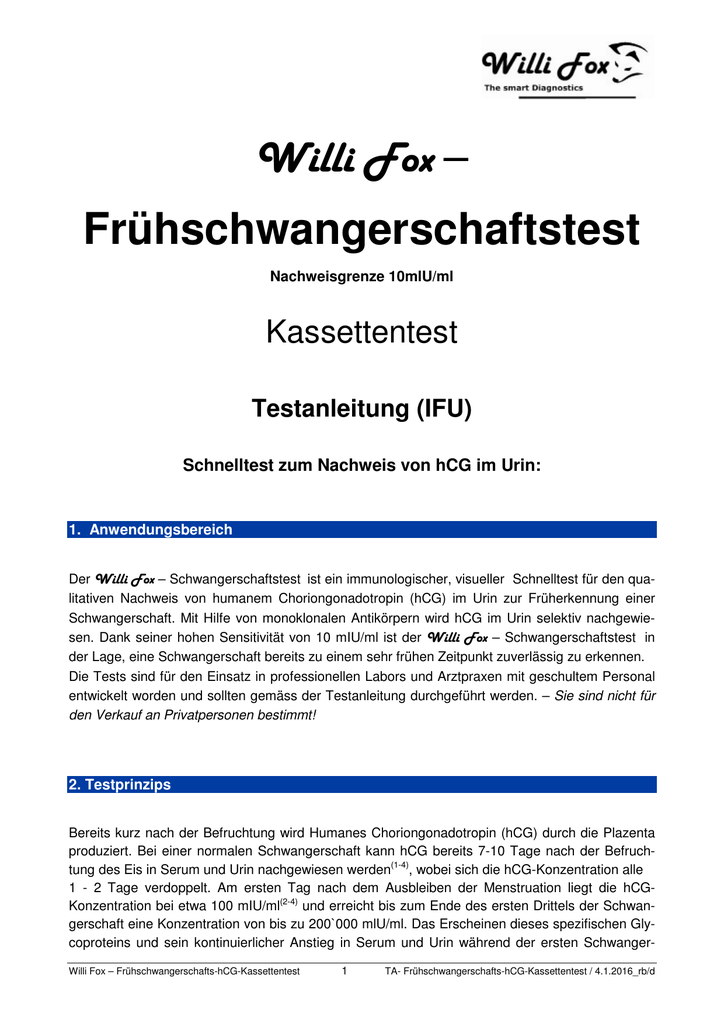 Willi Fox
The smart Diagnostics

Willi Fox –

Frühschwangerschaftstest

Nachweisgrenze 10mIU/ml

Kassettentest

Testanleitung (IFU)

Schnelltest zum Nachweis von hCG im Urin:

1. Anwendungsbereich

Der Willi Fox – Schwangerschaftstest ist ein immunologischer, visueller Schnelltest für den qualitativen Nachweis von humanem Choriongonadotropin (hCG) im Urin zur Früherkennung einer Schwangerschaft. Mit Hilfe von monoklonalen Antikörpern wird hCG im Urin selektiv nachgewiesen. Dank seiner hohen Sensitivität von 10 mIU/ml ist der Willi Fox – Schwangerschaftstest in der Lage, eine Schwangerschaft bereits zu einem sehr frühen Zeitpunkt zuverlässig zu erkennen.
Die Tests sind für den Einsatz in professionellen Labors und Arztpraxen mit geschultem Personal entwickelt worden und sollten gemäss der Testanleitung durchgeführt werden. – Sie sind nicht für den Verkauf an Privatpersonen bestimmt!

2. Testprinzips

Bereits kurz nach der Befruchtung wird Humanes Choriongonadotropin (hCG) durch die Plazenta produziert. Bei einer normalen Schwangerschaft kann hCG bereits 7-10 Tage nach der Befruchtung des Eis in Serum und Urin nachgewiesen werden$^{(1-4)}$, wobei sich die hCG-Konzentration alle 1 - 2 Tage verdoppelt. Am ersten Tag nach dem Ausbleiben der Menstruation liegt die hCG-Konzentration bei etwa 100 mIU/ml$^{(2-4)}$ und erreicht bis zum Ende des ersten Drittels der Schwangerschaft eine Konzentration von bis zu 200`000 mIU/ml. Das Erscheinen dieses spezifischen Glycoproteins und sein kontinuierlicher Anstieg in Serum und Urin während der ersten Schwanger-

Willi Fox – Frühschwangerschafts-hCG-Kassettentest 1 TA- Frühschwangerschafts-hCG-Kassettentest / 4.1.2016_rb/d